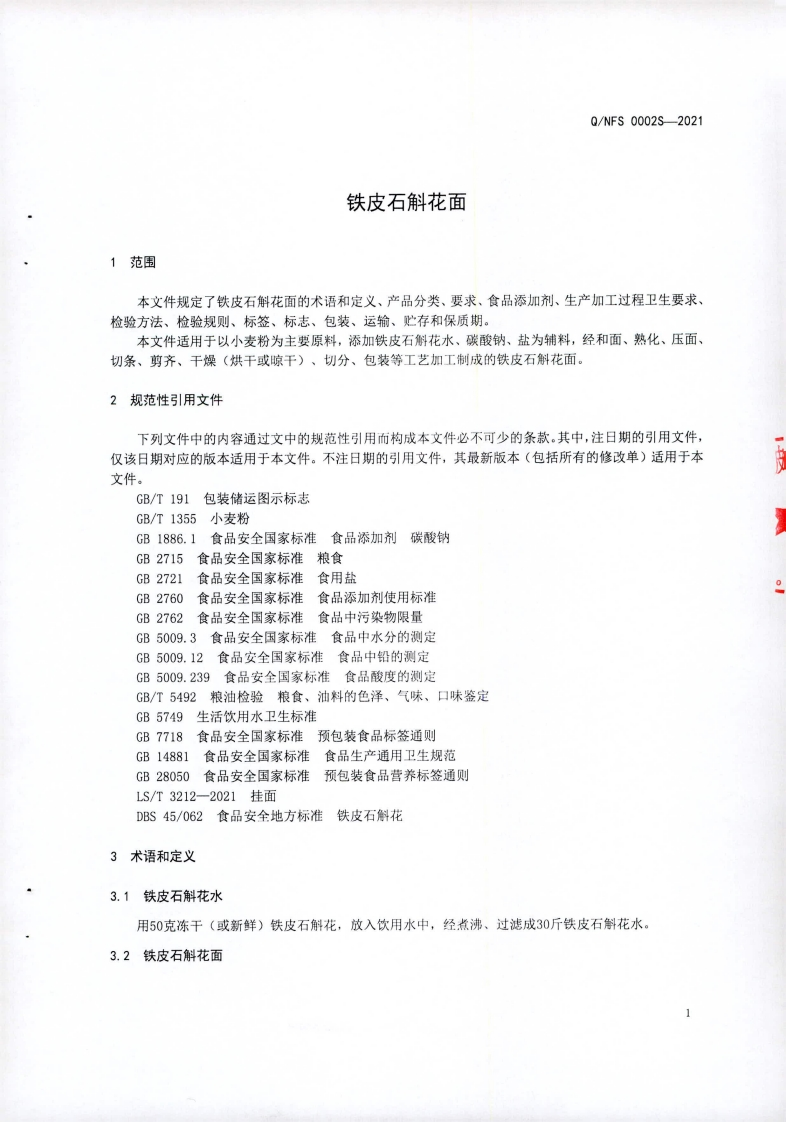 Q/NFS 0002S—2021

铁皮石斛花面

1 范围

本文件规定了铁皮石斛花面的术语和定义、产品分类、要求、食品添加剂、生产加工过程卫生要求、检验方法、检验规则、标签、标志、包装、运输、贮存和保质期。

本文件适用于以小麦粉为主要原料，添加铁皮石斛花水、碳酸钠、盐为辅料，经和面、熟化、压面、切条、剪齐、干燥（烘干或晾干）、切分、包装等工艺加工制成的铁皮石斛花面。

2 规范性引用文件

下列文件中的内容通过文中的规范性引用而构成本文件必不可少的条款。其中，注日期的引用文件，仅该日期对应的版本适用于本文件。不注日期的引用文件，其最新版本（包括所有的修改单）适用于本文件。

GB/T 191 包装储运图示标志
GB/T 1355 小麦粉
GB 1886.1 食品安全国家标准 食品添加剂 碳酸钠
GB 2715 食品安全国家标准 粮食
GB 2721 食品安全国家标准 食用盐
GB 2760 食品安全国家标准 食品添加剂使用标准
GB 2762 食品安全国家标准 食品中污染物限量
GB 5009.3 食品安全国家标准 食品中水分的测定
GB 5009.12 食品安全国家标准 食品中铅的测定
GB 5009.239 食品安全国家标准 食品酸度的测定
GB/T 5492 粮油检验 粮食、油料的色泽、气味、口味鉴定
GB 5749 生活饮用水卫生标准
GB 7718 食品安全国家标准 预包装食品标签通则
GB 14881 食品安全国家标准 食品生产通用卫生规范
GB 28050 食品安全国家标准 预包装食品营养标签通则
LS/T 3212—2021 挂面
DBS 45/062 食品安全地方标准 铁皮石斛花

3 术语和定义

3.1 铁皮石斛花水

用50克冻干（或新鲜）铁皮石斛花，放入饮用水中，经煮沸、过滤成30斤铁皮石斛花水。

3.2 铁皮石斛花面

1